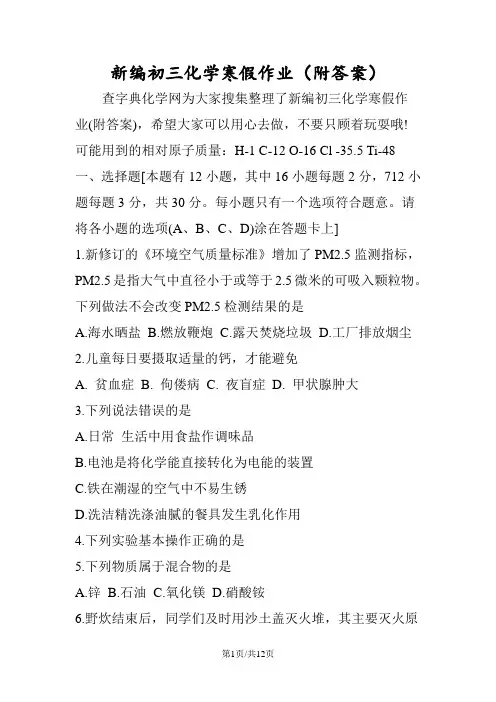 新编初三化学寒假作业（附答案）

查字典化学网为大家搜集整理了新编初三化学寒假作业(附答案)，希望大家可以用心去做，不要只顾着玩耍哦!

可能用到的相对原子质量：H-1 C-12 O-16 Cl -35.5 Ti-48

一、选择题[本题有 12 小题，其中 16 小题每题 2 分，712 小题每题 3 分，共 30 分。每小题只有一个选项符合题意。请将各小题的选项(A、B、C、D)涂在答题卡上]

1.新修订的《环境空气质量标准》增加了 PM2.5 监测指标，PM2.5 是指大气中直径小于或等于 2.5 微米的可吸入颗粒物。下列做法不会改变 PM2.5 检测结果的是

A.海水晒盐 B.燃放鞭炮 C.露天焚烧垃圾 D.工厂排放烟尘

2.儿童每日要摄取适量的钙，才能避免

A. 贫血症 B. 佝偻病 C. 夜盲症 D. 甲状腺肿大

3.下列说法错误的是

A.日常 生活中用食盐作调味品

B.电池是将化学能直接转化为电能的装置

C.铁在潮湿的空气中不易生锈

D.洗洁精洗涤油腻的餐具发生乳化作用

4.下列实验基本操作正确的是

5.下列物质属于混合物的是

A.锌 B.石油 C.氧化镁 D.硝酸铵

6.野炊结束后，同学们及时用沙土盖灭火堆，其主要灭火原

第1页/共12页